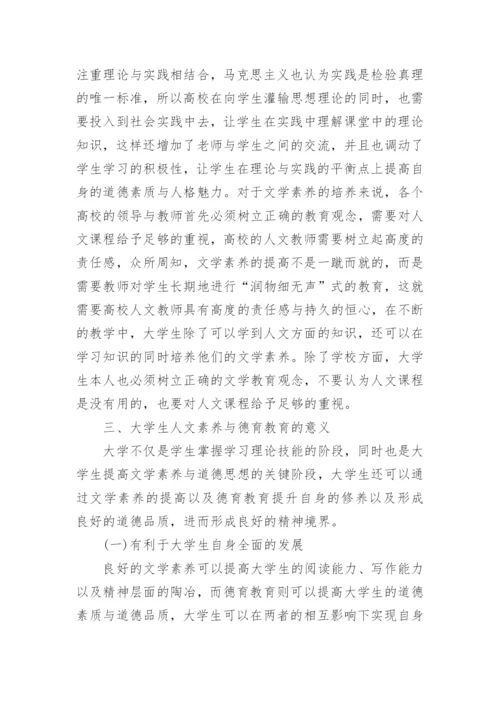 注重理论与实践相结合，马克思主义也认为实践是检验真理的唯一标准，所以高校在向学生灌输思想理论的同时，也需要投入到社会实践中去，让学生在实践中理解课堂中的理论知识，这样还增加了老师与学生之间的交流，并且也调动了学生学习的积极性，让学生在理论与实践的平衡点上提高自身的道德素质与人格魅力。对于文学素养的培养来说，各个高校的领导与教师首先必须树立正确的教育观念，需要对人文课程给予足够的重视，高校的人文教师需要树立起高度的责任感，众所周知，文学素养的提高不是一蹴而就的，而是需要教师对学生长期地进行“润物细无声”式的教育，这就需要高校人文教师具有高度的责任感与持久的恒心，在不断的教学中，大学生除了可以学到人文方面的知识，还可以在学习知识的同时培养他们的文学素养。除了学校方面，大学生本人也必须树立正确的文学教育观念，不要认为人文课程是没有用的，也要对人文课程给予足够的重视。

三、大学生人文素养与德育教育的意义

大学不仅是学生掌握学习理论技能的阶段，同时也是大学生提高文学素养与道德思想的关键阶段，大学生还可以通过文学素养的提高以及德育教育提升自身的修养以及形成良好的道德品质，进而形成良好的精神境界。

(一)有利于大学生自身全面的发展

良好的文学素养可以提高大学生的阅读能力、写作能力以及精神层面的陶冶，而德育教育则可以提高大学生的道德素质与道德品质，大学生可以在两者的相互影响下实现自身